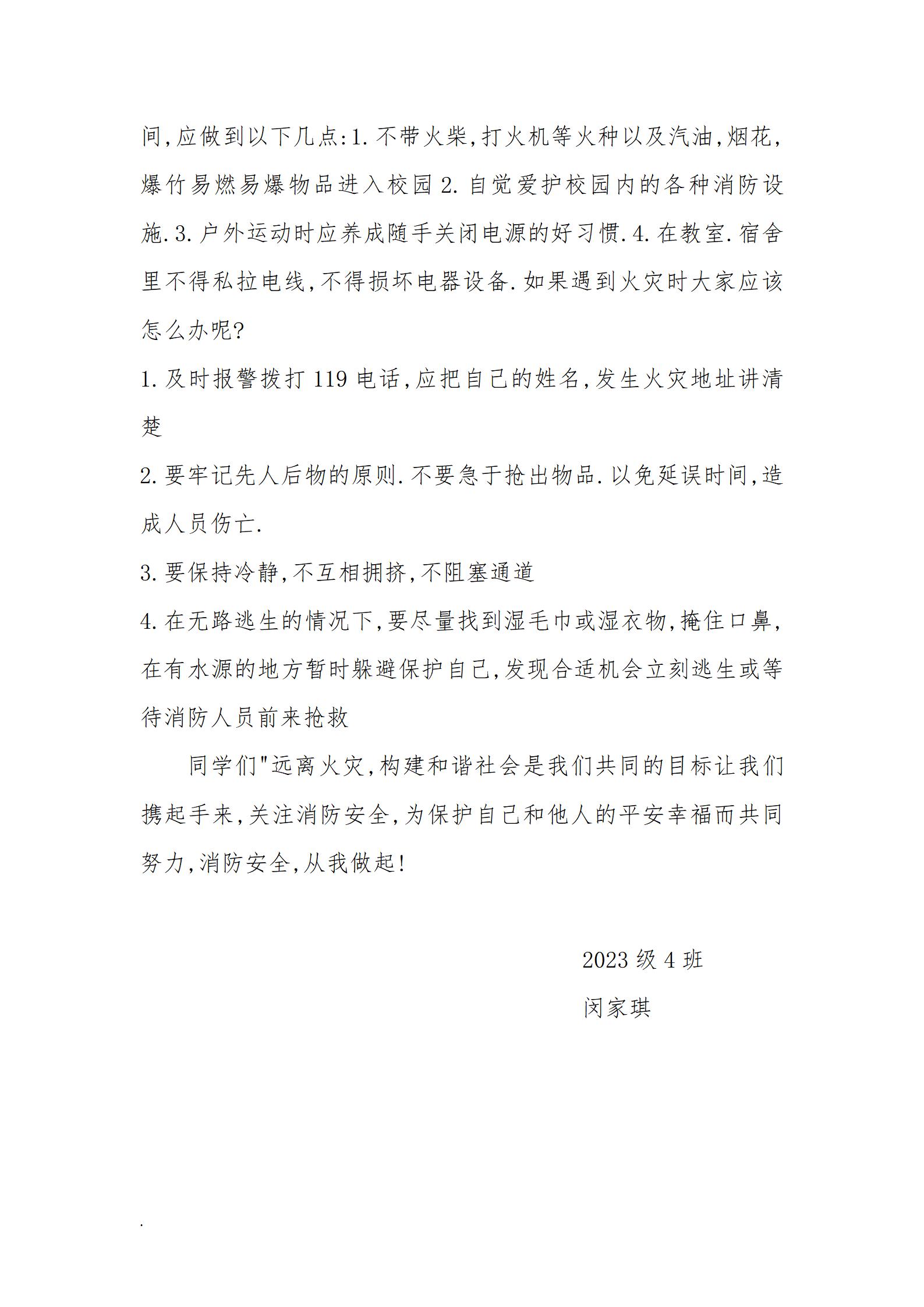 间,应做到以下几点:1.不带火柴,打火机等火种以及汽油,烟花,爆竹易燃易爆物品进入校园 2.自觉爱护校园内的各种消防设施.3.户外运动时应养成随手关闭电源的好习惯.4.在教室.宿舍里不得私拉电线,不得损坏电器设备.如果遇到火灾时大家应该怎么办呢?

1.及时报警拨打 119 电话,应把自己的姓名,发生火灾地址讲清楚

2.要牢记先人后物的原则.不要急于抢出物品.以免延误时间,造成人员伤亡.

3.要保持冷静,不互相拥挤,不阻塞通道

4.在无路逃生的情况下,要尽量找到湿毛巾或湿衣物,掩住口鼻,在有水源的地方暂时躲避保护自己,发现合适机会立刻逃生或等待消防人员前来抢救

同学们"远离火灾,构建和谐社会是我们共同的目标让我们携起手来,关注消防安全,为保护自己和他人的平安幸福而共同努力,消防安全,从我做起!

2023 级 4 班

闵家琪

.